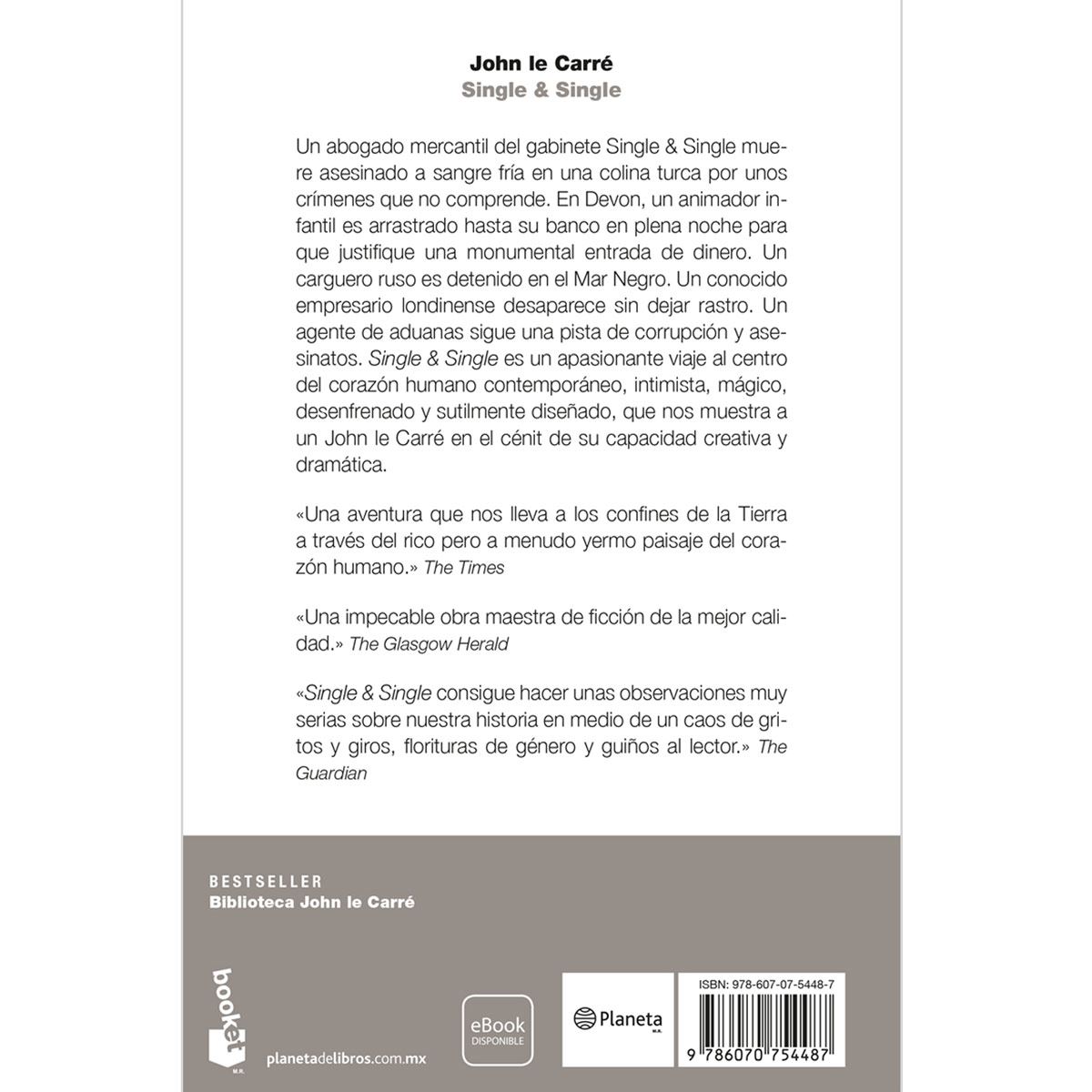 John le Carré
Single & Single

Un abogado mercantil del gabinete Single & Single muere asesinado a sangre fría en una colina turca por unos crímenes que no comprende. En Devon, un animador infantil es arrastrado hasta su banco en plena noche para que justifique una monumental entrada de dinero. Un carguero ruso es detenido en el Mar Negro. Un conocido empresario londinense desaparece sin dejar rastro. Un agente de aduanas sigue una pista de corrupción y asesinatos. Single & Single es un apasionante viaje al centro del corazón humano contemporáneo, intimista, mágico, desenfrenado y sutilmente diseñado, que nos muestra a un John le Carré en el cénit de su capacidad creativa y dramática.

«Una aventura que nos lleva a los confines de la Tierra a través del rico pero a menudo yermo paisaje del corazón humano.» The Times

«Una impecable obra maestra de ficción de la mejor calidad.» The Glasgow Herald

«Single & Single consigue hacer unas observaciones muy serias sobre nuestra historia en medio de un caos de gritos y giros, florituras de género y guiños al lector.» The Guardian

BESTSELLER
Biblioteca John le Carré

booket
M.R.
planetadelibros.com.mx

eBook
DISPONIBLE

Planeta
M.R.

ISBN: 978-607-07-5448-7
9 786070 754487